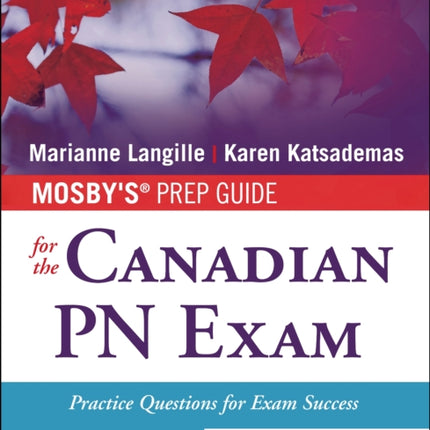 Marianne Langille | Karen Katsademas

MOSBY'S® PREP GUIDE

for the CANADIAN PN EXAM

Practice Questions for Exam Success